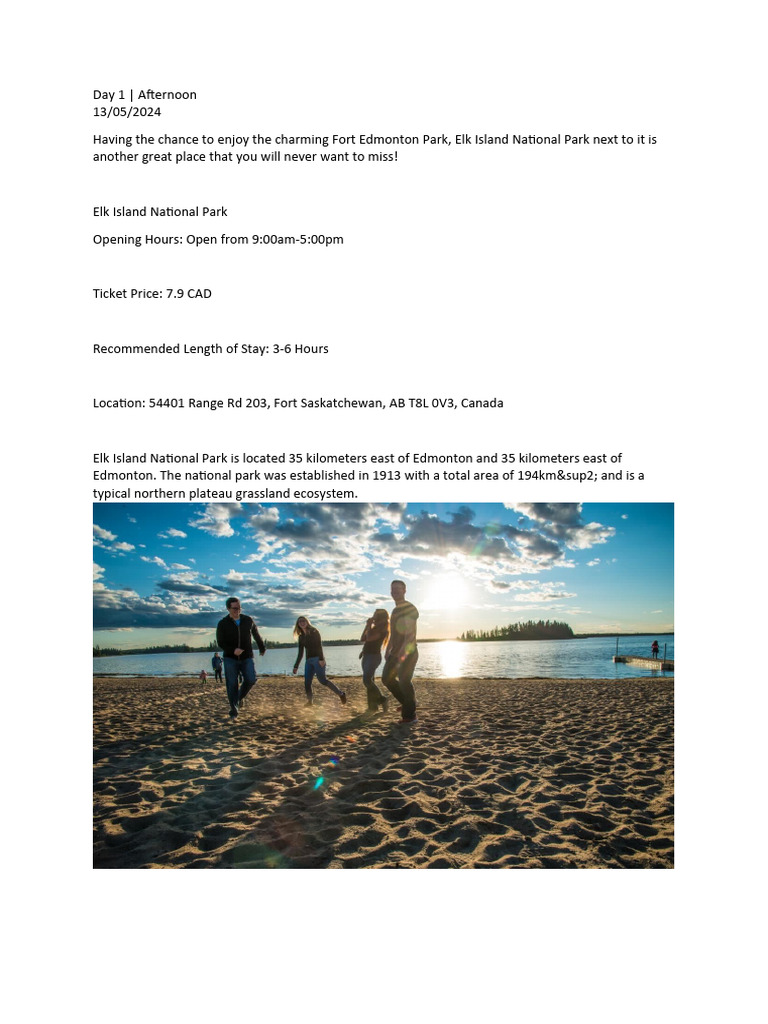 Day 1 | Afternoon
13/05/2024

Having the chance to enjoy the charming Fort Edmonton Park, Elk Island National Park next to it is another great place that you will never want to miss!

Elk Island National Park

Opening Hours: Open from 9:00am-5:00pm

Ticket Price: 7.9 CAD

Recommended Length of Stay: 3-6 Hours

Location: 54401 Range Rd 203, Fort Saskatchewan, AB T8L 0V3, Canada

Elk Island National Park is located 35 kilometers east of Edmonton and 35 kilometers east of Edmonton. The national park was established in 1913 with a total area of 194km&sup2; and is a typical northern plateau grassland ecosystem.